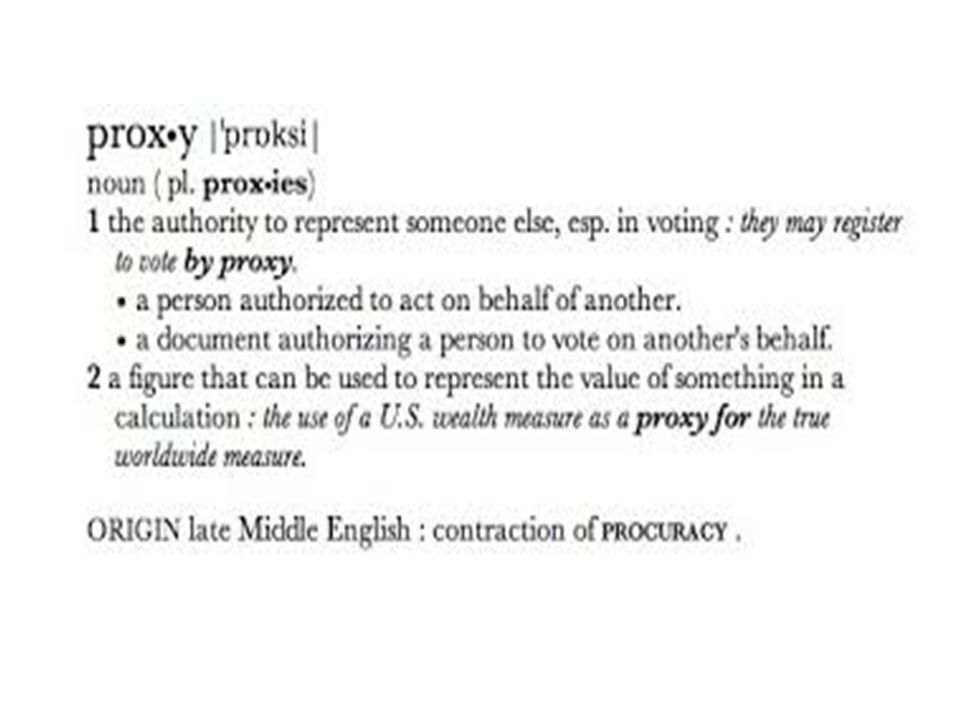 prox•y |ˈprɒksi|
noun ( pl. prox•ies)
1 the authority to represent someone else, esp. in voting : they may register to vote by proxy.
• a person authorized to act on behalf of another.
• a document authorizing a person to vote on another's behalf.
2 a figure that can be used to represent the value of something in a calculation : the use of a U.S. wealth measure as a proxy for the true worldwide measure.

ORIGIN late Middle English : contraction of PROCURACY .